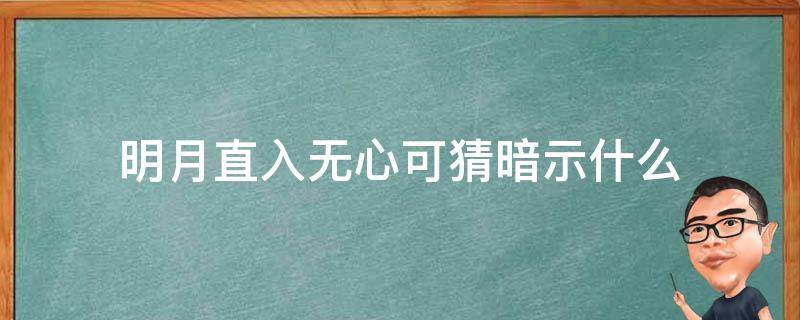 明月直入无心可猜暗示什么